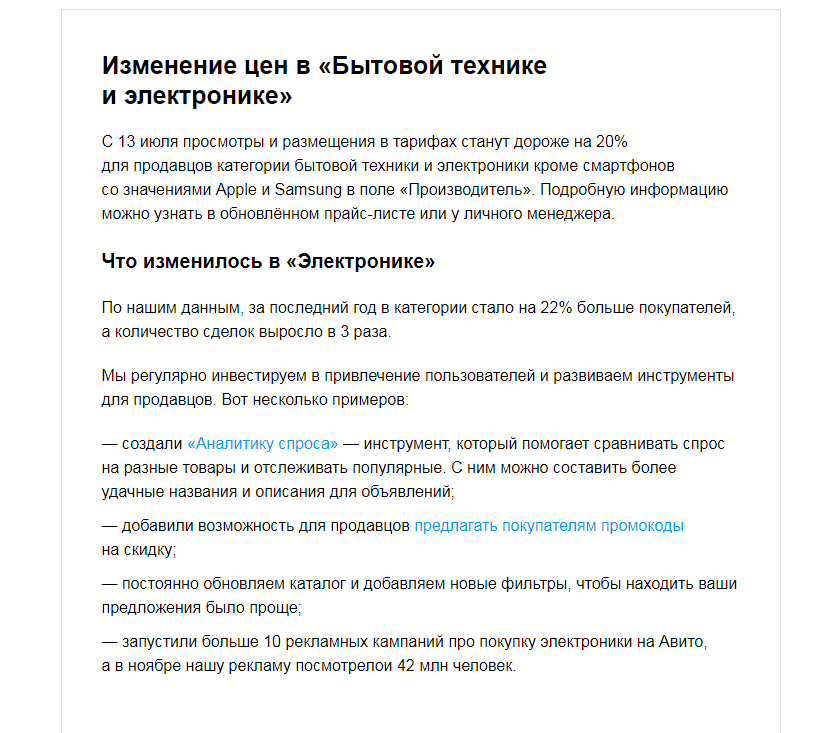 Изменение цен в «Бытовой технике и электронике»

С 13 июля просмотры и размещения в тарифах станут дороже на 20% для продавцов категории бытовой техники и электроники кроме смартфонов со значениями Apple и Samsung в поле «Производитель». Подробную информацию можно узнать в обновлённом прайс-листе или у личного менеджера.

Что изменилось в «Электронике»

По нашим данным, за последний год в категории стало на 22% больше покупателей, а количество сделок выросло в 3 раза.

Мы регулярно инвестируем в привлечение пользователей и развиваем инструменты для продавцов. Вот несколько примеров:

— создали «Аналитику спроса» — инструмент, который помогает сравнивать спрос на разные товары и отслеживать популярные. С ним можно составить более удачные названия и описания для объявлений;

— добавили возможность для продавцов предлагать покупателям промокоды на скидку;

— постоянно обновляем каталог и добавляем новые фильтры, чтобы находить ваши предложения было проще;

— запустили больше 10 рекламных кампаний про покупку электроники на Авито, а в ноябре нашу рекламу посмотрелои 42 млн человек.